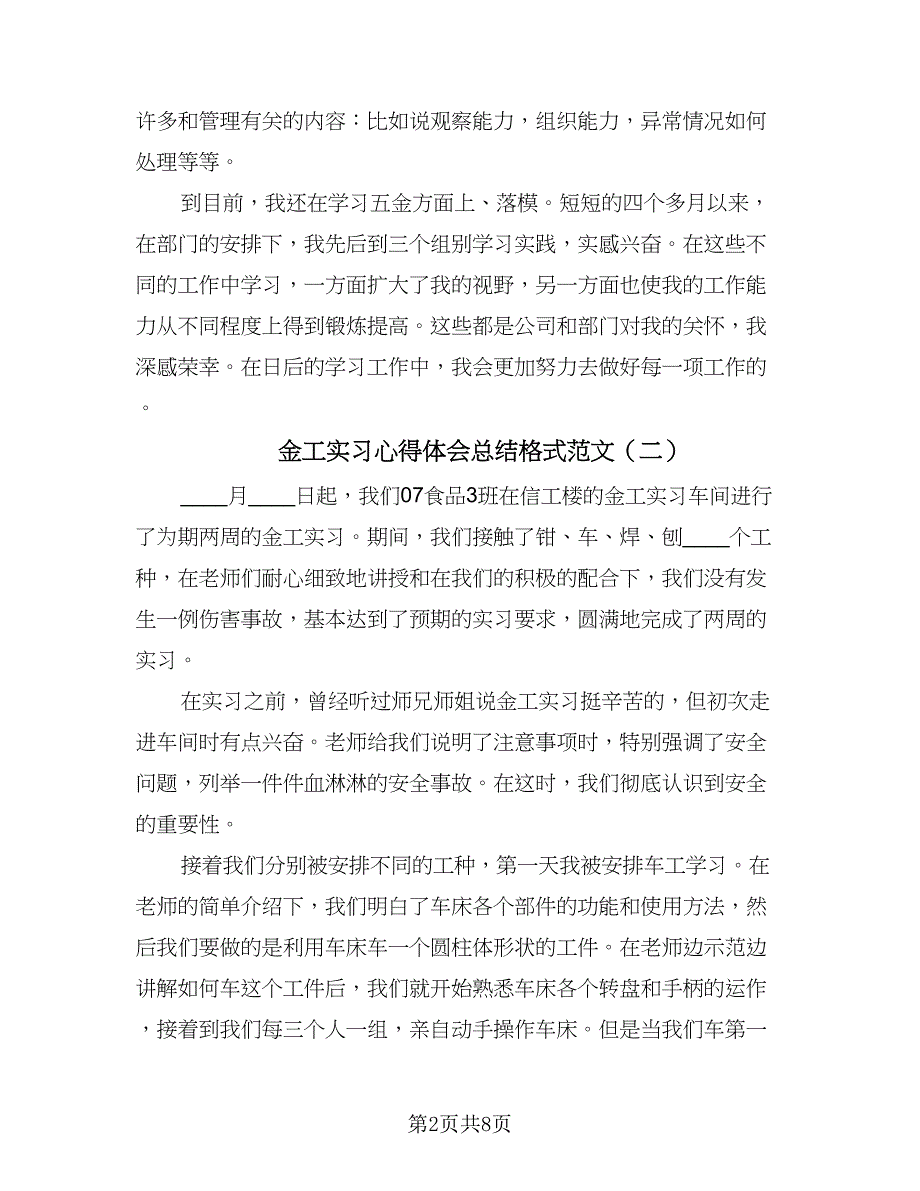 许多和管理有关的内容：比如说观察能力，组织能力，异常情况如何处理等等。

到目前，我还在学习五金方面上、落模。短短的四个多月以来，在部门的安排下，我先后到三个组别学习实践，实感兴奋。在这些不同的工作中学习，一方面扩大了我的视野，另一方面也使我的工作能力从不同程度上得到锻炼提高。这些都是公司和部门对我的关怀，我深感荣幸。在日后的学习工作中，我会更加努力去做好每一项工作的。

金工实习心得体会总结格式范文（二）

____月____日起，我们07食品3班在信工楼的金工实习车间进行了为期两周的金工实习。期间，我们接触了钳、车、焊、刨____个工种，在老师们耐心细致地讲授和在我们的积极的配合下，我们没有发生一例伤害事故，基本达到了预期的实习要求，圆满地完成了两周的实习。

在实习之前，曾经听过师兄师姐说金工实习挺辛苦的，但初次走进车间时有点兴奋。老师给我们说明了注意事项时，特别强调了安全问题，列举一件件血淋淋的安全事故。在这时，我们彻底认识到安全的重要性。

接着我们分别被安排不同的工种，第一天我被安排车工学习。在老师的简单介绍下，我们明白了车床各个部件的功能和使用方法，然后我们要做的是利用车床车一个圆柱体形状的工件。在老师边示范边讲解如何车这个工件后，我们就开始熟悉车床各个转盘和手柄的运作，接着到我们每三个人一组，亲自动手操作车床。但是当我们车第一

第2页共8页